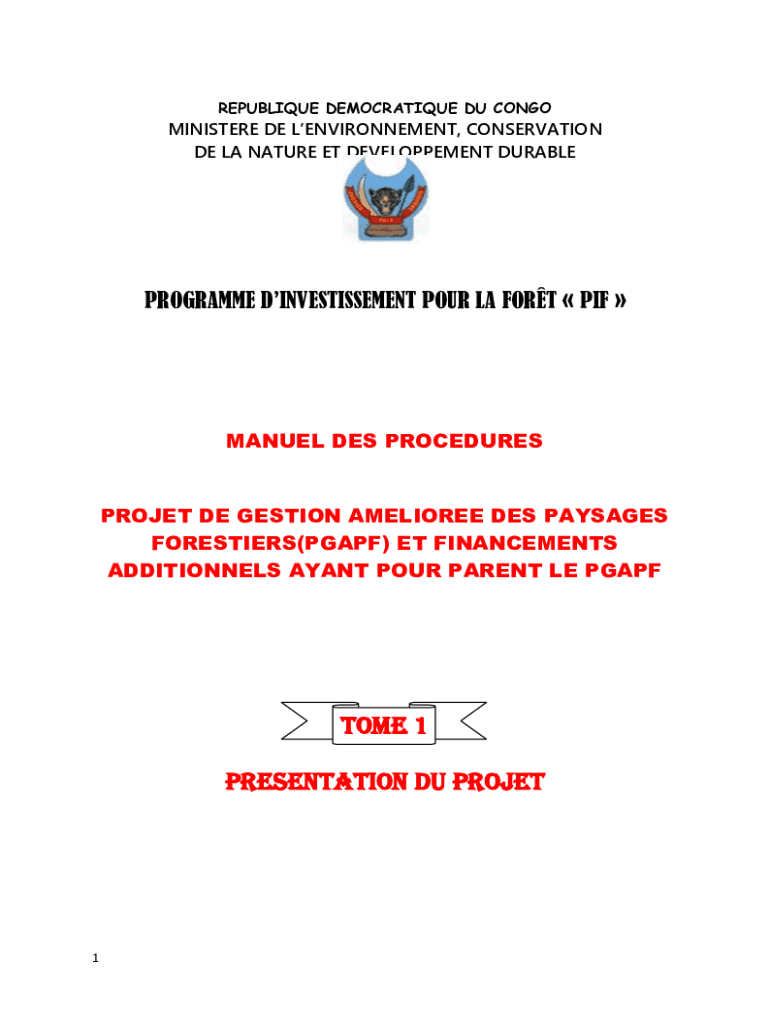 REPUBLIQUE DEMOCRATIQUE DU CONGO
MINISTERE DE L'ENVIRONNEMENT, CONSERVATION DE LA NATURE ET DEVELOPPEMENT DURABLE

PROGRAMME D'INVESTISSEMENT POUR LA FORÊT « PIF »

MANUEL DES PROCEDURES

PROJET DE GESTION AMELIOREE DES PAYSAGES FORESTIERS(PGAPF) ET FINANCEMENTS ADDITIONNELS AYANT POUR PARENT LE PGAPF

TOME 1

PRESENTATION DU PROJET

1